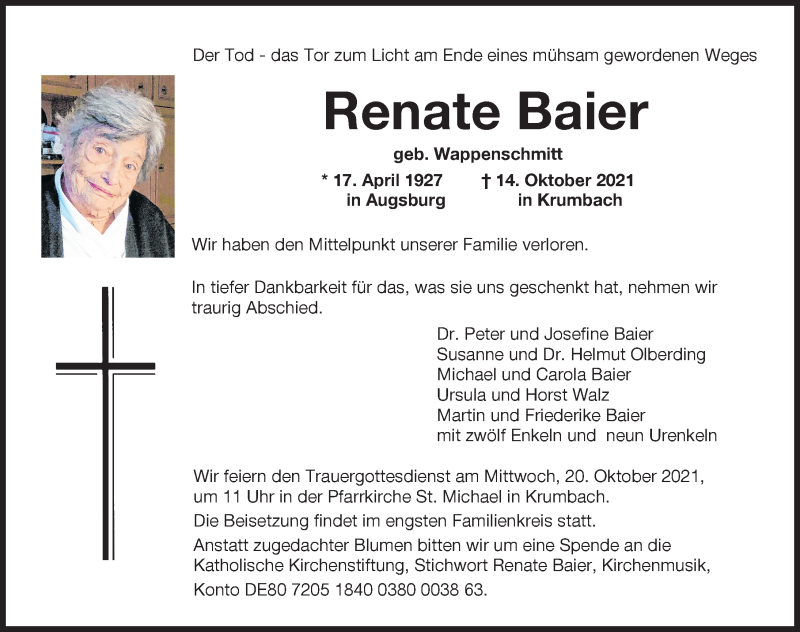 Der Tod - das Tor zum Licht am Ende eines mühsam gewordenen Weges

Renate Baier

geb. Wappenschmitt

* 17. April 1927 in Augsburg † 14. Oktober 2021 in Krumbach

Wir haben den Mittelpunkt unserer Familie verloren.

In tiefer Dankbarkeit für das, was sie uns geschenkt hat, nehmen wir traurig Abschied.

Dr. Peter und Josefine Baier
Susanne und Dr. Helmut Olberding
Michael und Carola Baier
Ursula und Horst Walz
Martin und Friederike Baier
mit zwölf Enkeln und neun Urenkeln

Wir feiern den Trauergottesdienst am Mittwoch, 20. Oktober 2021, um 11 Uhr in der Pfarrkirche St. Michael in Krumbach.

Die Beisetzung findet im engsten Familienkreis statt.

Anstatt zugedachter Blumen bitten wir um eine Spende an die Katholische Kirchenstiftung, Stichwort Renate Baier, Kirchenmusik,

Konto DE80 7205 1840 0380 0038 63.